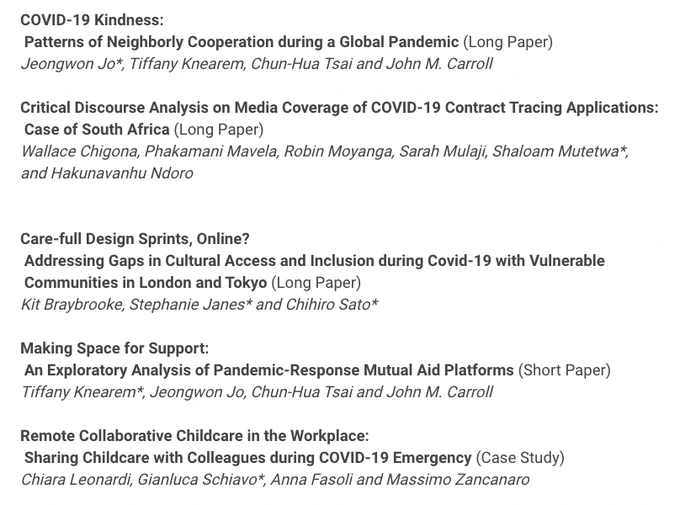 COVID-19 Kindness:
Patterns of Neighborly Cooperation during a Global Pandemic (Long Paper)
Jeongwon Jo*, Tiffany Knearem, Chun-Hua Tsai and John M. Carroll

Critical Discourse Analysis on Media Coverage of COVID-19 Contract Tracing Applications:
Case of South Africa (Long Paper)
Wallace Chigona, Phakamani Mavela, Robin Moyanga, Sarah Mulaji, Shaloam Mutetwa*, and Hakunavanhu Ndoro

Care-full Design Sprints, Online?
Addressing Gaps in Cultural Access and Inclusion during Covid-19 with Vulnerable Communities in London and Tokyo (Long Paper)
Kit Braybrooke, Stephanie Janes* and Chihiro Sato*

Making Space for Support:
An Exploratory Analysis of Pandemic-Response Mutual Aid Platforms (Short Paper)
Tiffany Knearem*, Jeongwon Jo, Chun-Hua Tsai and John M. Carroll

Remote Collaborative Childcare in the Workplace:
Sharing Childcare with Colleagues during COVID-19 Emergency (Case Study)
Chiara Leonardi, Gianluca Schiavo*, Anna Fasoli and Massimo Zancanaro